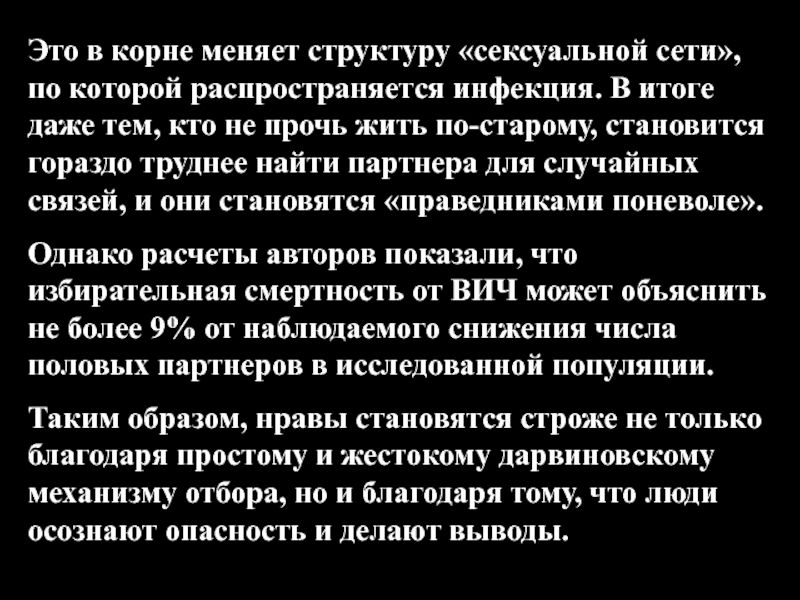 Это в корне меняет структуру «сексуальной сети», по которой распространяется инфекция. В итоге даже тем, кто не прочь жить по-старому, становится гораздо труднее найти партнера для случайных связей, и они становятся «праведниками поневоле».

Однако расчеты авторов показали, что избирательная смертность от ВИЧ может объяснить не более 9% от наблюдаемого снижения числа половых партнеров в исследованной популяции.

Таким образом, нравы становятся строже не только благодаря простому и жестокому дарвиновскому механизму отбора, но и благодаря тому, что люди осознают опасность и делают выводы.